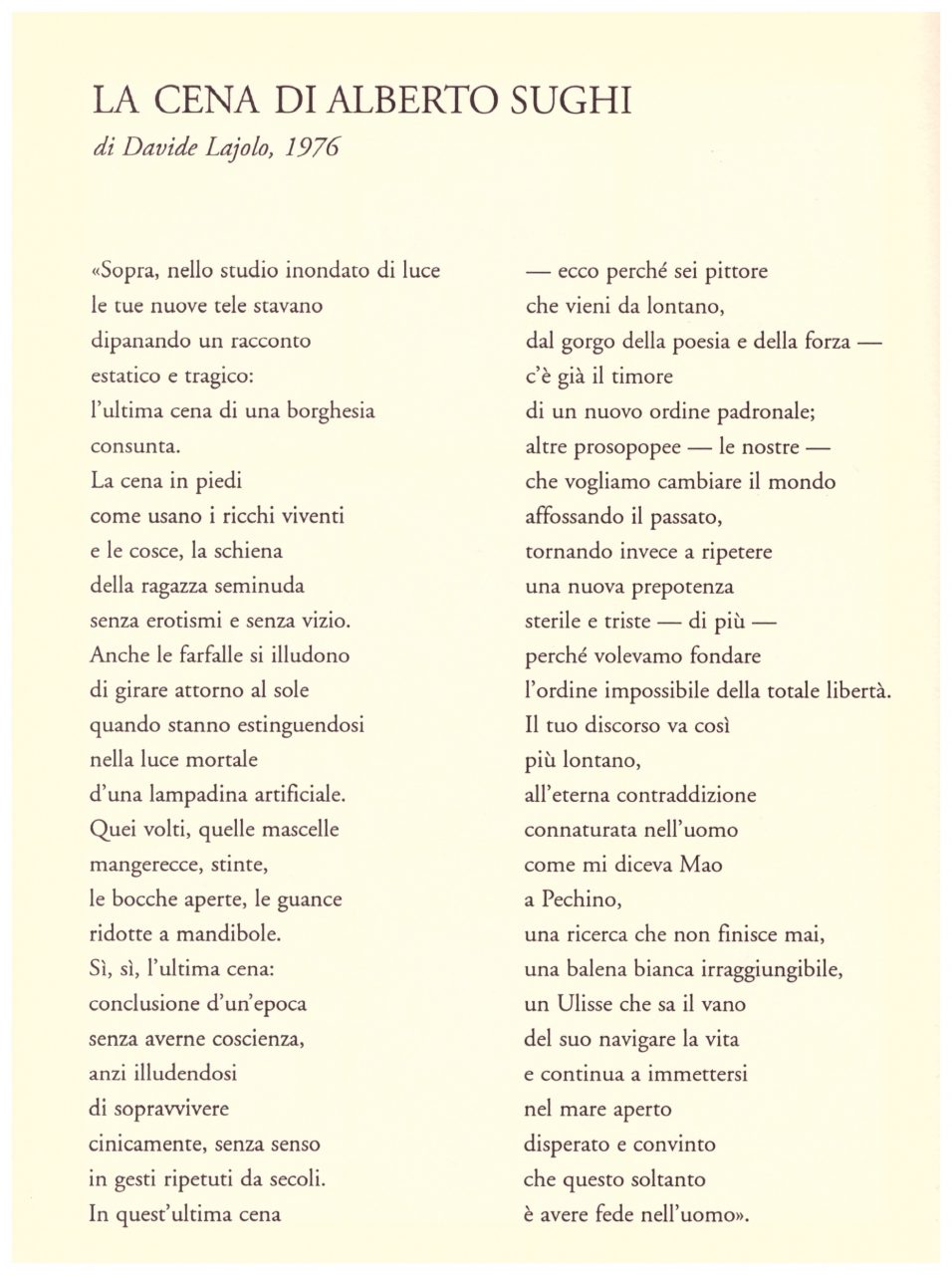 LA CENA DI ALBERTO SUGHI
di Davide Lajolo, 1976

«Sopra, nello studio inondato di luce
le tue nuove tele stavano
dipanando un racconto
estatico e tragico:
l'ultima cena di una borghesia
consunta.
La cena in piedi
come usano i ricchi viventi
e le cosce, la schiena
della ragazza seminuda
senza erotismi e senza vizio.
Anche le farfalle si illudono
di girare attorno al sole
quando stanno estinguendosi
nella luce mortale
d'una lampadina artificiale.
Quei volti, quelle mascelle
mangerecce, stinte,
le bocche aperte, le guance
ridotte a mandibole.
Sì, sì, l'ultima cena:
conclusione d'un'epoca
senza averne coscienza,
anzi illudendosi
di sopravvivere
cinicamente, senza senso
in gesti ripetuti da secoli.
In quest'ultima cena

— ecco perché sei pittore
che vieni da lontano,
dal gorgo della poesia e della forza —
c'è già il timore
di un nuovo ordine padronale;
altre prosopopee — le nostre —
che vogliamo cambiare il mondo
affossando il passato,
tornando invece a ripetere
una nuova prepotenza
sterile e triste — di più —
perché volevamo fondare
l'ordine impossibile della totale libertà.
Il tuo discorso va così
più lontano,
all'eterna contraddizione
connaturata nell'uomo
come mi diceva Mao
a Pechino,
una ricerca che non finisce mai,
una balena bianca irraggiungibile,
un Ulisse che sa il vano
del suo navigare la vita
e continua a immettersi
nel mare aperto
disperato e convinto
che questo soltanto
è avere fede nell'uomo».